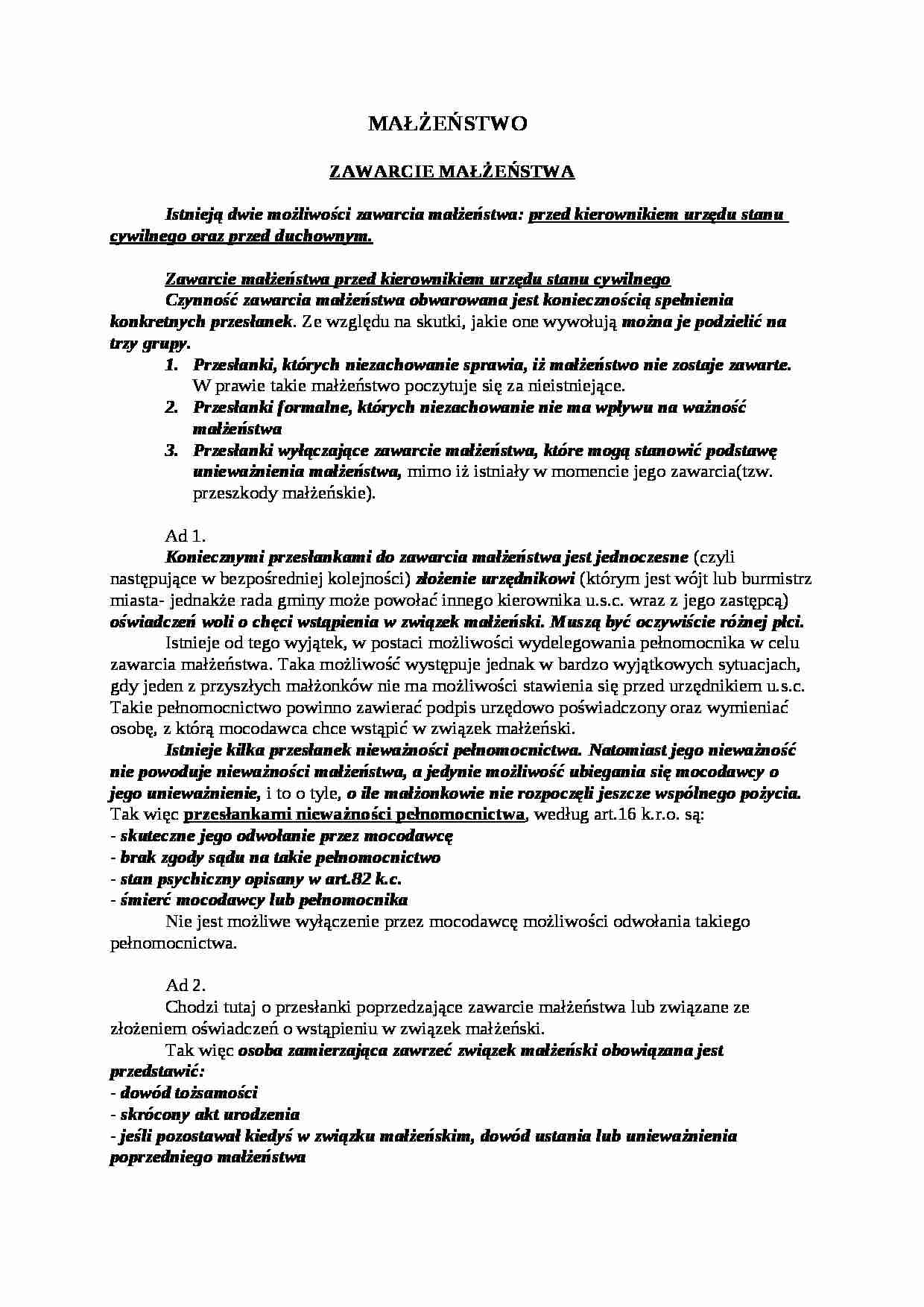 MAŁŻEŃSTWO

ZAWARCIE MAŁŻEŃSTWA

Istnieją dwie możliwości zawarcia małżeństwa: przed kierownikiem urzędu stanu cywilnego oraz przed duchownym.

Zawarcie małżeństwa przed kierownikiem urzędu stanu cywilnego
Czynność zawarcia małżeństwa obwarowana jest koniecznością spełnienia konkretnych przesłanek. Ze względu na skutki, jakie one wywołują można je podzielić na trzy grupy.
1. Przesłanki, których niezachowanie sprawia, iż małżeństwo nie zostaje zawarte. W prawie takie małżeństwo poczytuje się za nieistniejące.
2. Przesłanki formalne, których niezachowanie nie ma wpływu na ważność małżeństwa
3. Przesłanki wyłączające zawarcie małżeństwa, które mogą stanowić podstawę unieważnienia małżeństwa, mimo iż istniały w momencie jego zawarcia(tzw. przeszkody małżeńskie).

Ad 1.
Koniecznymi przesłankami do zawarcia małżeństwa jest jednoczesne (czyli następujące w bezpośredniej kolejności) złożenie urzędnikowi (którym jest wójt lub burmistrz miasta- jednakże rada gminy może powołać innego kierownika u.s.c. wraz z jego zastępcą) oświadczeń woli o chęci wstąpienia w związek małżeński. Muszą być oczywiście różnej płci.
Istnieje od tego wyjątek, w postaci możliwości wydelegowania pełnomocnika w celu zawarcia małżeństwa. Taka możliwość występuje jednak w bardzo wyjątkowych sytuacjach, gdy jeden z przyszłych małżonków nie ma możliwości stawienia się przed urzędnikiem u.s.c. Takie pełnomocnictwo powinno zawierać podpis urzędowo poświadczony oraz wymieniać osobę, z którą mocodawca chce wstąpić w związek małżeński.
Istnieje kilka przesłanek nieważności pełnomocnictwa. Natomiast jego nieważność nie powoduje nieważności małżeństwa, a jedynie możliwość ubiegania się mocodawcy o jego unieważnienie, i to o tyle, o ile małżonkowie nie rozpoczęli jeszcze wspólnego pożycia. Tak więc przesłankami nieważności pełnomocnictwa, według art.16 k.r.o. są:
- skuteczne jego odwołanie przez mocodawcę
- brak zgody sądu na takie pełnomocnictwo
- stan psychiczny opisany w art.82 k.c.
- śmierć mocodawcy lub pełnomocnika
Nie jest możliwe wyłączenie przez mocodawcę możliwości odwołania takiego pełnomocnictwa.

Ad 2.
Chodzi tutaj o przesłanki poprzedzające zawarcie małżeństwa lub związane ze złożeniem oświadczeń o wstąpieniu w związek małżeński.
Tak więc osoba zamierzająca zawrzeć związek małżeński obowiązana jest przedstawić:
- dowód tożsamości
- skrócony akt urodzenia
- jeśli pozostawał kiedyś w związku małżeńskim, dowód ustania lub unieważnienia poprzedniego małżeństwa